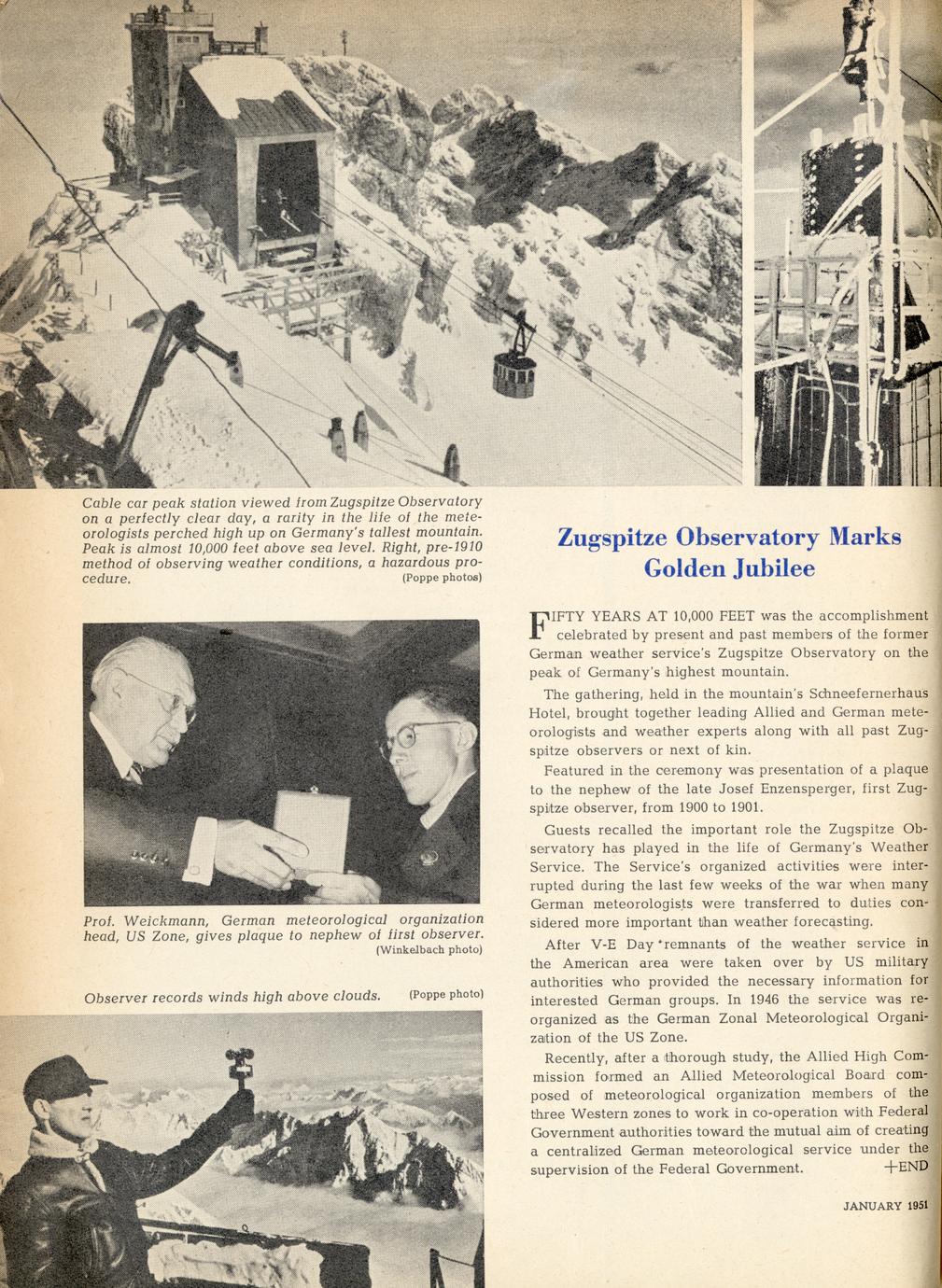 Cable car peak station viewed from Zugspitze Observatory on a perfectly clear day, a rarity in the life of the meteorologists perched high up on Germany's tallest mountain. Peak is almost 10,000 feet above sea level. Right, pre-1910 method of observing weather conditions, a hazardous procedure. (Poppe photos)

Prof. Weickmann, German meteorological organization head, US Zone, gives plaque to nephew of first observer. (Winkelbach photo)

Observer records winds high above clouds. (Poppe photo)

Zugspitze Observatory Marks Golden Jubilee

FIFTY YEARS AT 10,000 FEET was the accomplishment celebrated by present and past members of the former German weather service's Zugspitze Observatory on the peak of Germany's highest mountain.

The gathering, held in the mountain's Schneefernerhaus Hotel, brought together leading Allied and German meteorologists and weather experts along with all past Zugspitze observers or next of kin.

Featured in the ceremony was presentation of a plaque to the nephew of the late Josef Enzensperger, first Zugspitze observer, from 1900 to 1901.

Guests recalled the important role the Zugspitze Observatory has played in the life of Germany's Weather Service. The Service's organized activities were interrupted during the last few weeks of the war when many German meteorologists were transferred to duties considered more important than weather forecasting.

After V-E Day remnants of the weather service in the American area were taken over by US military authorities who provided the necessary information for interested German groups. In 1946 the service was reorganized as the German Zonal Meteorological Organization of the US Zone.

Recently, after a thorough study, the Allied High Commission formed an Allied Meteorological Board composed of meteorological organization members of the three Western zones to work in co-operation with Federal Government authorities toward the mutual aim of creating a centralized German meteorological service under the supervision of the Federal Government. +END

JANUARY 1951